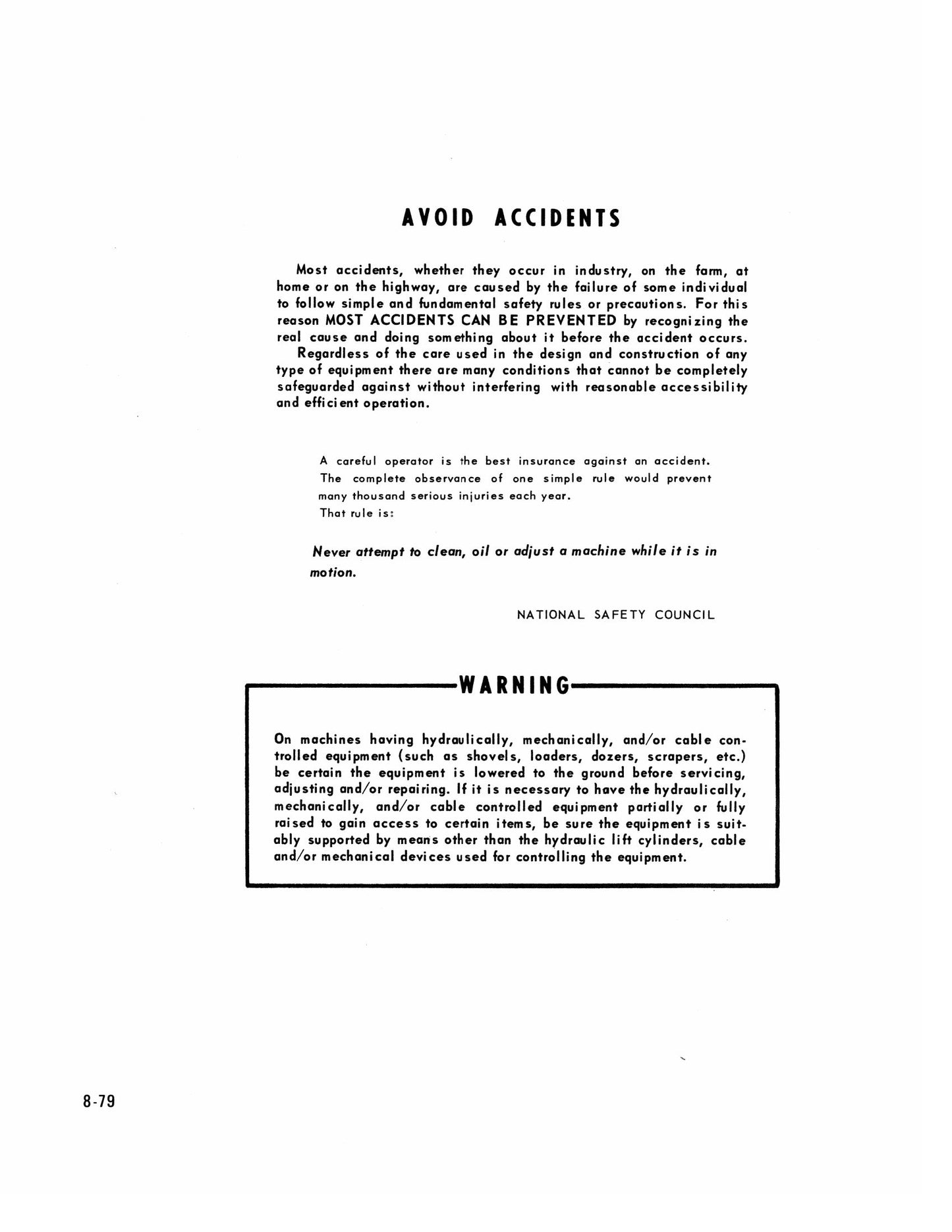 AVOID ACCIDENTS

Most accidents, whether they occur in industry, on the farm, at home or on the highway, are caused by the failure of some individual to follow simple and fundamental safety rules or precautions. For this reason MOST ACCIDENTS CAN BE PREVENTED by recognizing the real cause and doing something about it before the accident occurs.

Regardless of the care used in the design and construction of any type of equipment there are many conditions that cannot be completely safeguarded against without interfering with reasonable accessibility and efficient operation.

A careful operator is the best insurance against an accident. The complete observance of one simple rule would prevent many thousand serious injuries each year.
That rule is:

Never attempt to clean, oil or adjust a machine while it is in motion.

NATIONAL SAFETY COUNCIL

WARNING

On machines having hydraulically, mechanically, and/or cable controlled equipment (such as shovels, loaders, dozers, scrapers, etc.) be certain the equipment is lowered to the ground before servicing, adjusting and/or repairing. If it is necessary to have the hydraulically, mechanically, and/or cable controlled equipment partially or fully raised to gain access to certain items, be sure the equipment is suitably supported by means other than the hydraulic lift cylinders, cable and/or mechanical devices used for controlling the equipment.

8-79